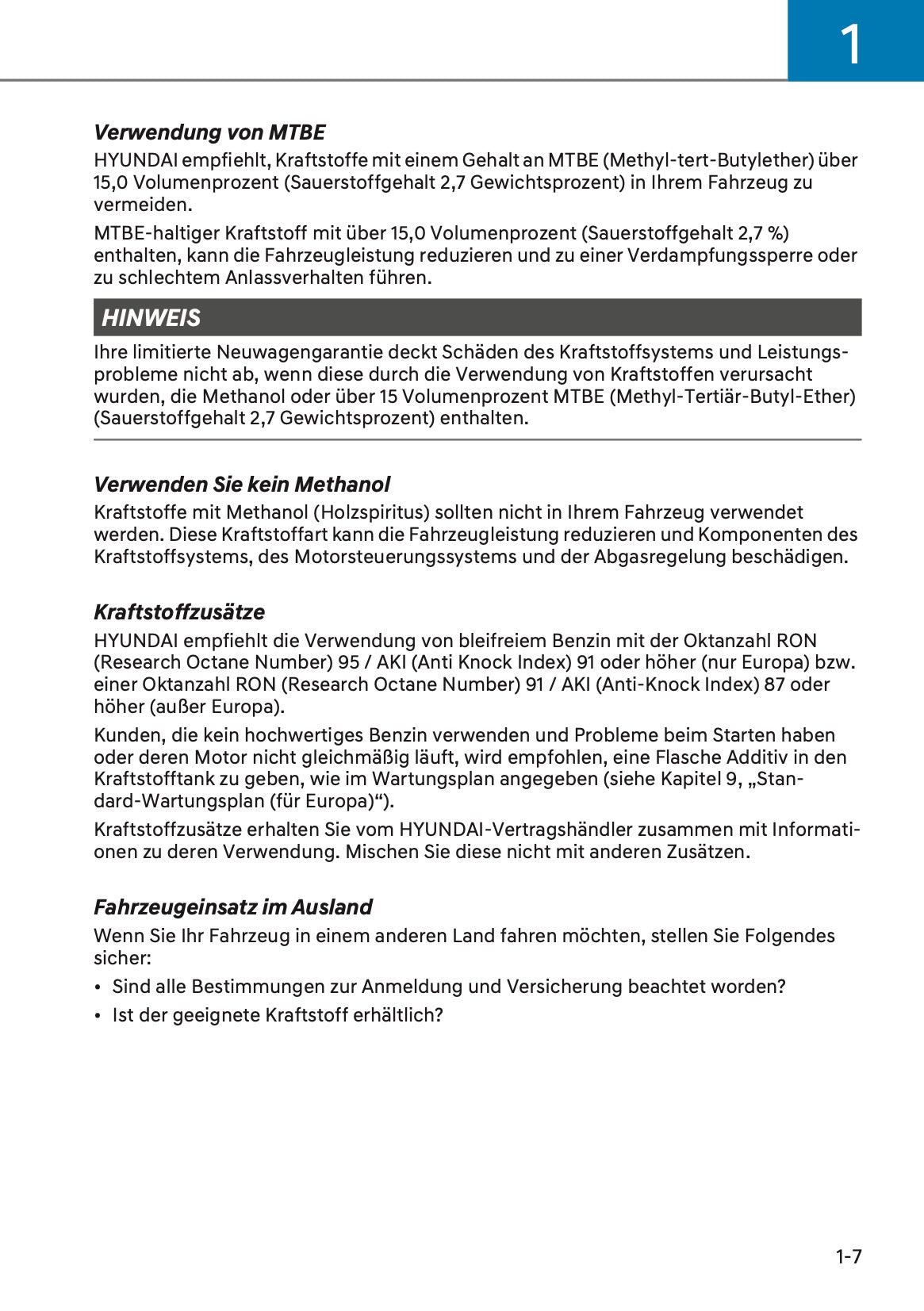 1

Verwendung von MTBE

HYUNDAI empfiehlt, Kraftstoffe mit einem Gehalt an MTBE (Methyl-tert-Butylether) über 15,0 Volumenprozent (Sauerstoffgehalt 2,7 Gewichtsprozent) in Ihrem Fahrzeug zu vermeiden.

MTBE-haltiger Kraftstoff mit über 15,0 Volumenprozent (Sauerstoffgehalt 2,7 %) enthalten, kann die Fahrzeugleistung reduzieren und zu einer Verdampfungssperre oder zu schlechtem Anlassverhalten führen.

HINWEIS

Ihre limitierte Neuwagengarantie deckt Schäden des Kraftstoffsystems und Leistungsprobleme nicht ab, wenn diese durch die Verwendung von Kraftstoffen verursacht wurden, die Methanol oder über 15 Volumenprozent MTBE (Methyl-Tertiär-Butyl-Ether) (Sauerstoffgehalt 2,7 Gewichtsprozent) enthalten.

Verwenden Sie kein Methanol

Kraftstoffe mit Methanol (Holzspiritus) sollten nicht in Ihrem Fahrzeug verwendet werden. Diese Kraftstoffart kann die Fahrzeugleistung reduzieren und Komponenten des Kraftstoffsystems, des Motorsteuerungssystems und der Abgasregelung beschädigen.

Kraftstoffzusätze

HYUNDAI empfiehlt die Verwendung von bleifreiem Benzin mit der Oktanzahl RON (Research Octane Number) 95 / AKI (Anti Knock Index) 91 oder höher (nur Europa) bzw. einer Oktanzahl RON (Research Octane Number) 91 / AKI (Anti-Knock Index) 87 oder höher (außer Europa).

Kunden, die kein hochwertiges Benzin verwenden und Probleme beim Starten haben oder deren Motor nicht gleichmäßig läuft, wird empfohlen, eine Flasche Additiv in den Kraftstofftank zu geben, wie im Wartungsplan angegeben (siehe Kapitel 9, „Standard-Wartungsplan (für Europa)“).

Kraftstoffzusätze erhalten Sie vom HYUNDAI-Vertragshändler zusammen mit Informationen zu deren Verwendung. Mischen Sie diese nicht mit anderen Zusätzen.

Fahrzeugeinsatz im Ausland

Wenn Sie Ihr Fahrzeug in einem anderen Land fahren möchten, stellen Sie Folgendes sicher:

• Sind alle Bestimmungen zur Anmeldung und Versicherung beachtet worden?
• Ist der geeignete Kraftstoff erhältlich?

1-7